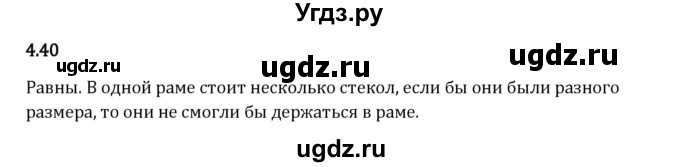 Угдз.ру

4.40

ugdz.ru

ugdz.ru

ugdz.ru

Равны. В одной раме стоит несколько стекол, если бы они были разного размера, то они не смогли бы держаться в раме.

ugdz.ru